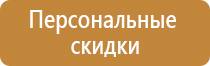 Персональные скидки